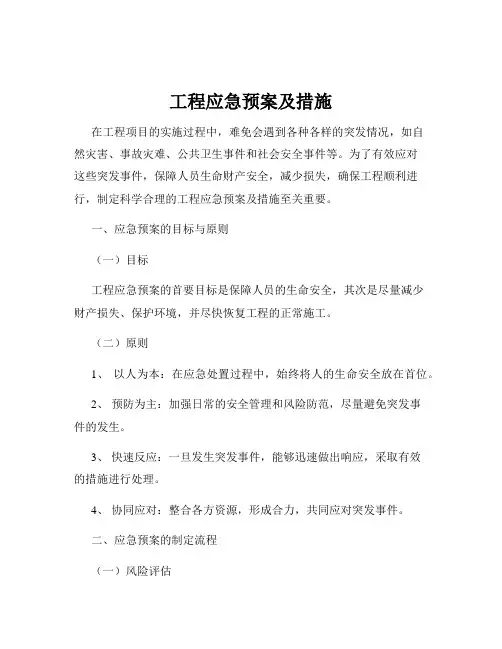 工程应急预案及措施

在工程项目的实施过程中，难免会遇到各种各样的突发情况，如自然灾害、事故灾难、公共卫生事件和社会安全事件等。为了有效应对这些突发事件，保障人员生命财产安全，减少损失，确保工程顺利进行，制定科学合理的工程应急预案及措施至关重要。

一、应急预案的目标与原则

（一）目标

工程应急预案的首要目标是保障人员的生命安全，其次是尽量减少财产损失、保护环境，并尽快恢复工程的正常施工。

（二）原则

1、 以人为本：在应急处置过程中，始终将人的生命安全放在首位。

2、 预防为主：加强日常的安全管理和风险防范，尽量避免突发事件的发生。

3、 快速反应：一旦发生突发事件，能够迅速做出响应，采取有效的措施进行处理。

4、 协同应对：整合各方资源，形成合力，共同应对突发事件。

二、应急预案的制定流程

（一）风险评估